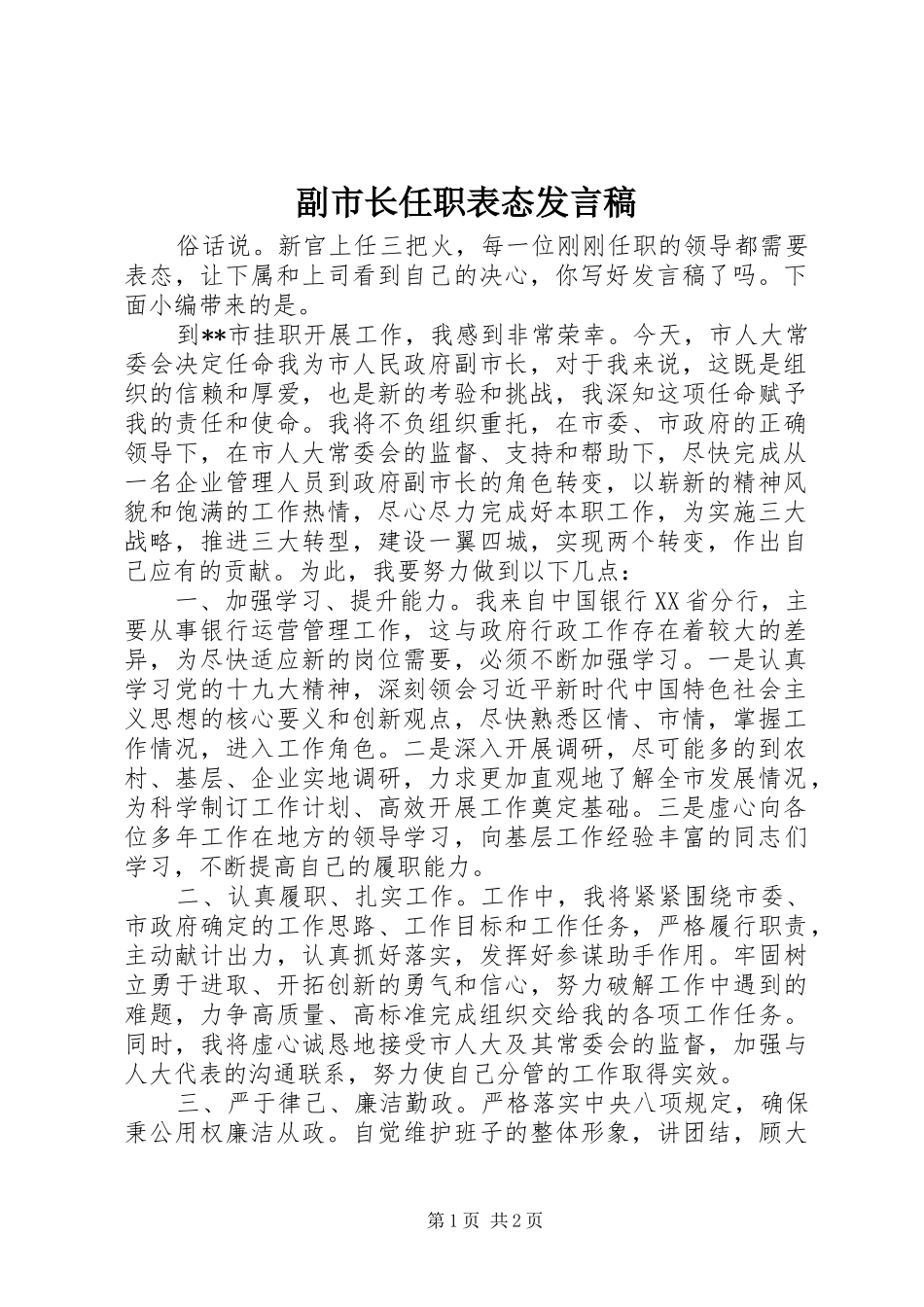 副市长任职表态发言稿

俗话说。新官上任三把火，每一位刚刚任职的领导都需要表态，让下属和上司看到自己的决心，你写好发言稿了吗。下面小编带来的是。

到**市挂职开展工作，我感到非常荣幸。今天，市人大常委会决定任命我为市人民政府副市长，对于我来说，这既是组织的信赖和厚爱，也是新的考验和挑战，我深知这项任命赋予我的责任和使命。我将不负组织重托，在市委、市政府的正确领导下，在市人大常委会的监督、支持和帮助下，尽快完成从一名企业管理人员到政府副市长的角色转变，以崭新的精神风貌和饱满的工作热情，尽心尽力完成好本职工作，为实施三大战略，推进三大转型，建设一翼四城，实现两个转变，作出自己应有的贡献。为此，我要努力做到以下几点：

一、加强学习、提升能力。我来自中国银行XX省分行，主要从事银行运营管理工作，这与政府行政工作存在着较大的差异，为尽快适应新的岗位需要，必须不断加强学习。一是认真学习党的十九大精神，深刻领会习近平新时代中国特色社会主义思想的核心要义和创新观点，尽快熟悉区情、市情，掌握工作情况，进入工作角色。二是深入开展调研，尽可能多的到农村、基层、企业实地调研，力求更加直观地了解全市发展情况，为科学制订工作计划、高效开展工作奠定基础。三是虚心向各位多年工作在地方的领导学习，向基层工作经验丰富的同志们学习，不断提高自己的履职能力。

二、认真履职、扎实工作。工作中，我将紧紧围绕市委、市政府确定的工作思路、工作目标和工作任务，严格履行职责，主动献计出力，认真抓好落实，发挥好参谋助手作用。牢固树立勇于进取、开拓创新的勇气和信心，努力破解工作中遇到的难题，力争高质量、高标准完成组织交给我的各项工作任务。同时，我将虚心诚恳地接受市人大及其常委会的监督，加强与人大代表的沟通联系，努力使自己分管的工作取得实效。

三、严于律己、廉洁勤政。严格落实中央八项规定，确保秉公用权廉洁从政。自觉维护班子的整体形象，讲团结，顾大

第1页 共2页